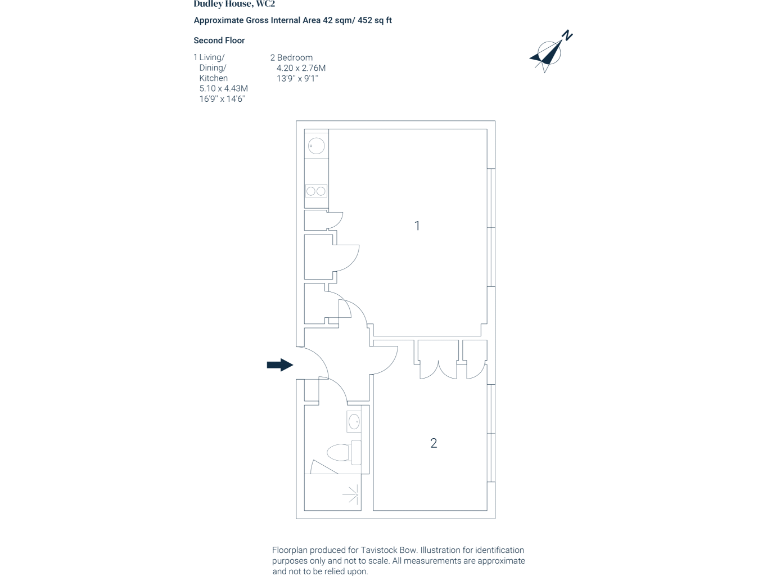 Dudley House, WC2

Approximate Gross Internal Area 42 sqm/ 452 sq ft

Second Floor

1 Living/
Dining/
Kitchen
5.10 x 4.43M
16'9" x 14'6"

2 Bedroom
4.20 x 2.76M
13'9" x 9'1"

N

1

2

Floorplan produced for Tavistock Bow. Illustration for identification purposes only and not to scale. All measurements are approximate and not to be relied upon.